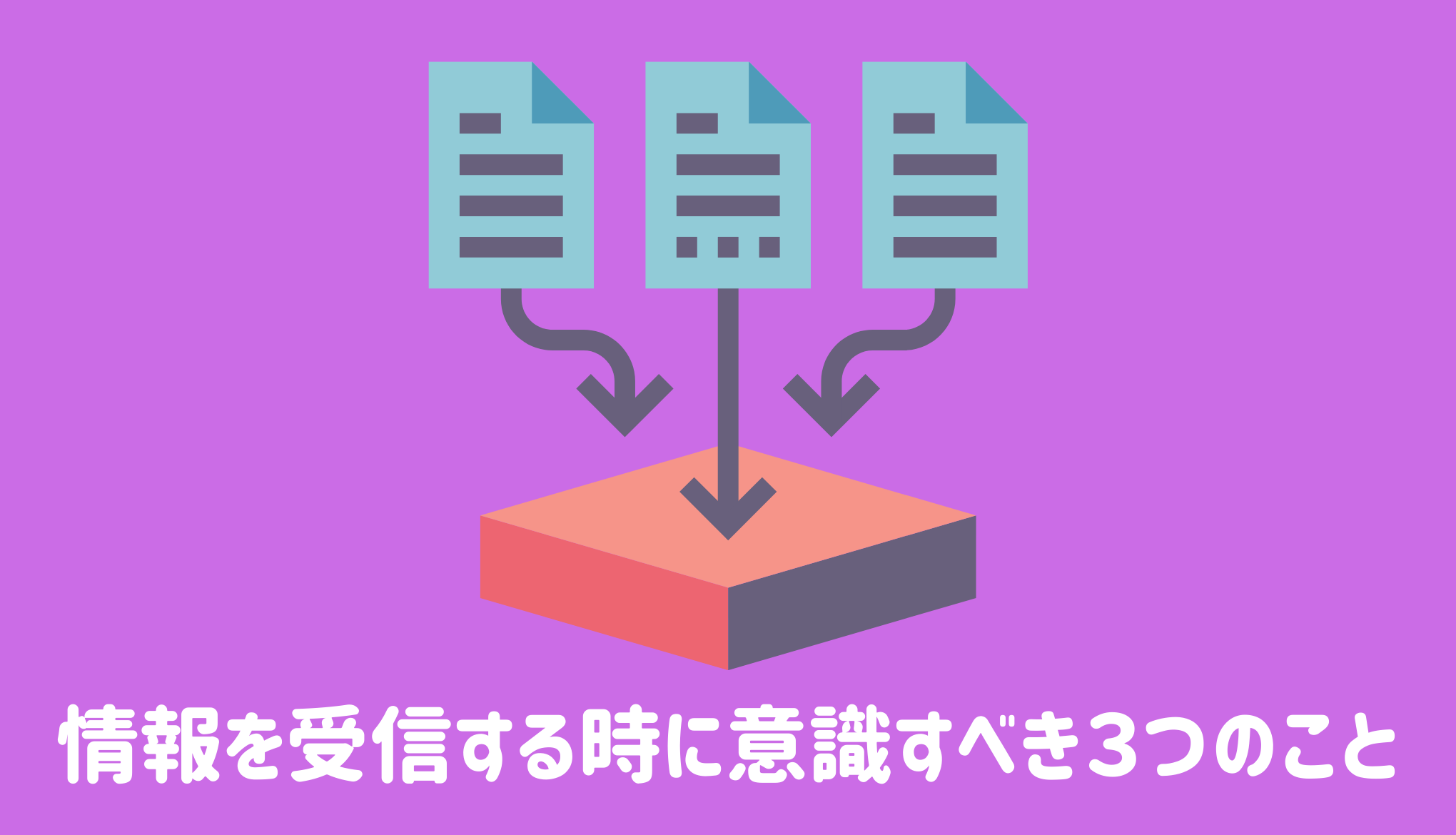 情報を受信する時に意識すべき3つのこと